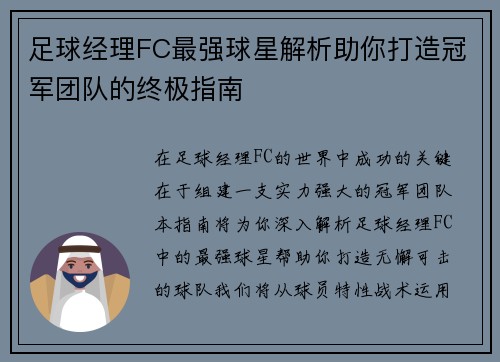 足球经理FC最强球星解析助你打造冠军团队的终极指南

在足球经理FC的世界中成功的关键在于组建一支实力强大的冠军团队本指南将为你深入解析足球经理FC中的最强球星帮助你打造无懈可击的球队我们将从球员特性战术运用